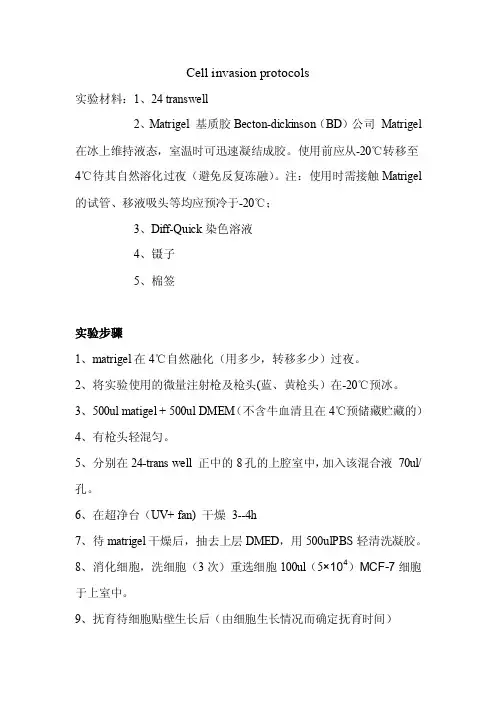 Cell invasion protocols

实验材料：1、24 transwell

2、Matrigel 基质胶 Becton-dickinson（BD）公司 Matrigel 在冰上维持液态，室温时可迅速凝结成胶。使用前应从-20℃转移至 4℃待其自然溶化过夜（避免反复冻融）。注：使用时需接触 Matrigel 的试管、移液吸头等均应预冷于-20℃；

3、Diff-Quick 染色溶液

4、镊子

5、棉签

实验步骤

1、matrigel 在 4℃自然融化（用多少，转移多少）过夜。

2、将实验使用的微量注射枪及枪头(蓝、黄枪头）在-20℃预冰。

3、500ul matigel + 500ul DMEM（不含牛血清且在 4℃预储藏贮藏的）

4、有枪头轻混匀。

5、分别在 24-trans well 正中的 8 孔的上腔室中，加入该混合液 70ul/孔。

6、在超净台（UV+ fan) 干燥 3--4h

7、待 matrigel 干燥后，抽去上层 DMED，用 500ulPBS 轻清洗凝胶。

8、消化细胞，洗细胞（3 次）重选细胞 100ul（$5\times10^4$）MCF-7 细胞于上室中。

9、抚育待细胞贴壁生长后（由细胞生长情况而确定抚育时间）